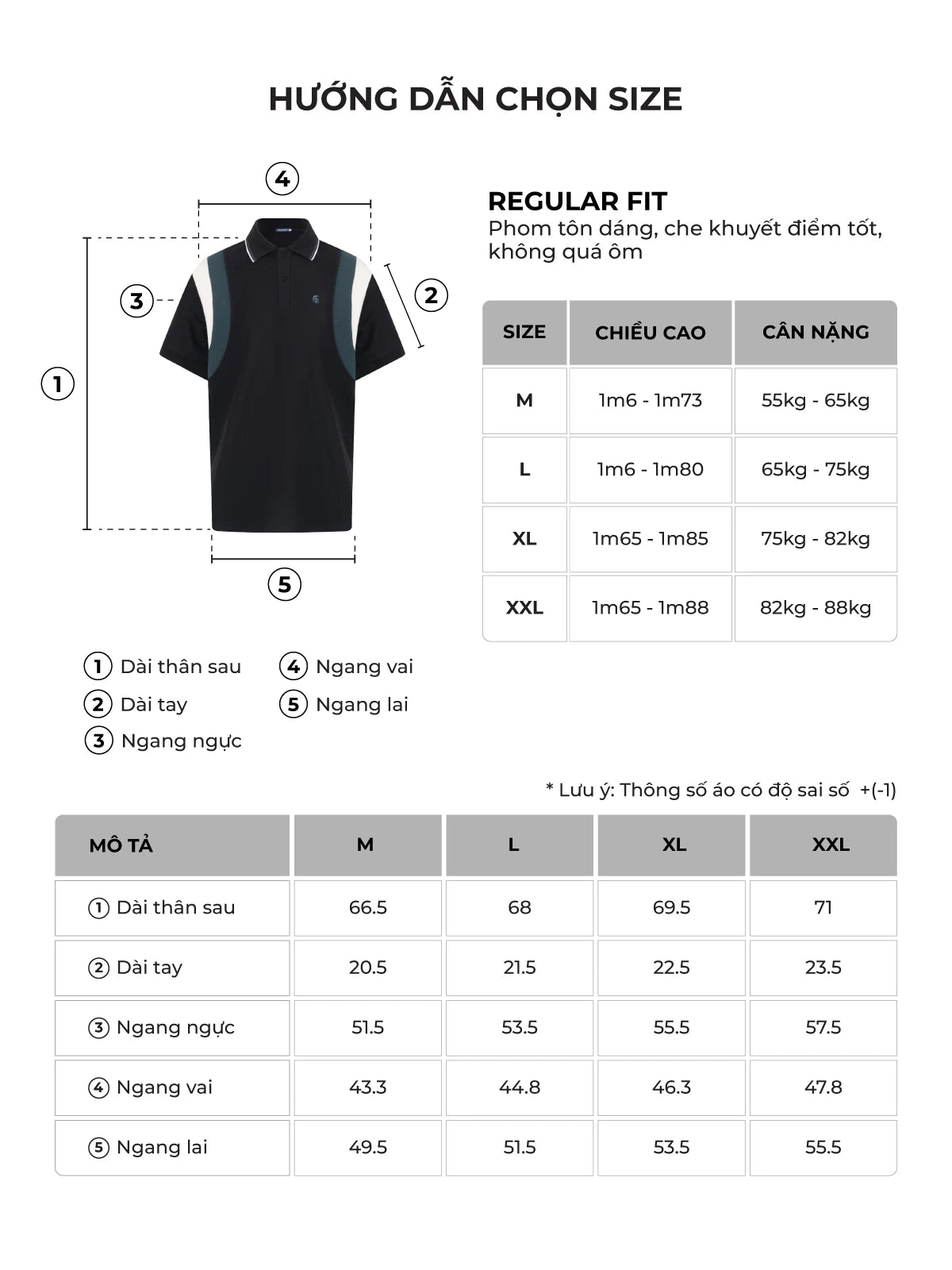 HƯỚNG DẪN CHỌN SIZE

4
3
2
1
5

REGULAR FIT
Phom tôn dáng, che khuyết điểm tốt, không quá ôm

| SIZE | CHIỀU CAO | CÂN NẶNG |
|---|---|---|
| M | 1m6 - 1m73 | 55kg - 65kg |
| L | 1m6 - 1m80 | 65kg - 75kg |
| XL | 1m65 - 1m85 | 75kg - 82kg |
| XXL | 1m65 - 1m88 | 82kg - 88kg |

1 Dài thân sau
2 Dài tay
3 Ngang ngực
4 Ngang vai
5 Ngang lai

* Lưu ý: Thông số áo có độ sai số +(-1)

| MÔ TẢ | M | L | XL | XXL |
|---|---|---|---|---|
| 1 Dài thân sau | 66.5 | 68 | 69.5 | 71 |
| 2 Dài tay | 20.5 | 21.5 | 22.5 | 23.5 |
| 3 Ngang ngực | 51.5 | 53.5 | 55.5 | 57.5 |
| 4 Ngang vai | 43.3 | 44.8 | 46.3 | 47.8 |
| 5 Ngang lai | 49.5 | 51.5 | 53.5 | 55.5 |